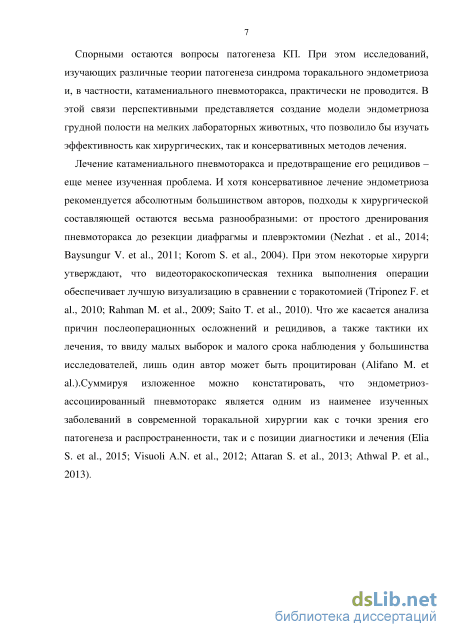 7

Спорными остаются вопросы патогенеза КП. При этом исследований, изучающих различные теории патогенеза синдрома торакального эндометриоза и, в частности, катамениального пневмоторакса, практически не проводится. В этой связи перспективными представляется создание модели эндометриоза грудной полости на мелких лабораторных животных, что позволило бы изучать эффективность как хирургических, так и консервативных методов лечения.

Лечение катамениального пневмоторакса и предотвращение его рецидивов – еще менее изученная проблема. И хотя консервативное лечение эндометриоза рекомендуется абсолютным большинством авторов, подходы к хирургической составляющей остаются весьма разнообразными: от простого дренирования пневмоторакса до резекции диафрагмы и плеврэктомии (Nezhat . et al., 2014; Baysungur V. et al., 2011; Korom S. et al., 2004). При этом некоторые хирурги утверждают, что видеоторакоскопическая техника выполнения операции обеспечивает лучшую визуализацию в сравнении с торакотомией (Triponez F. et al., 2010; Rahman M. et al., 2009; Saito T. et al., 2010). Что же касается анализа причин послеоперационных осложнений и рецидивов, а также тактики их лечения, то ввиду малых выборок и малого срока наблюдения у большинства исследователей, лишь один автор может быть процитирован (Alifano M. et al.).Суммируя изложенное можно констатировать, что эндометриоз-ассоциированный пневмоторакс является одним из наименее изученных заболеваний в современной торакальной хирургии как с точки зрения его патогенеза и распространенности, так и с позиции диагностики и лечения (Elia S. et al., 2015; Visuoli A.N. et al., 2012; Attaran S. et al., 2013; Athwal P. et al., 2013).

dsLib.net
библиотека диссертаций